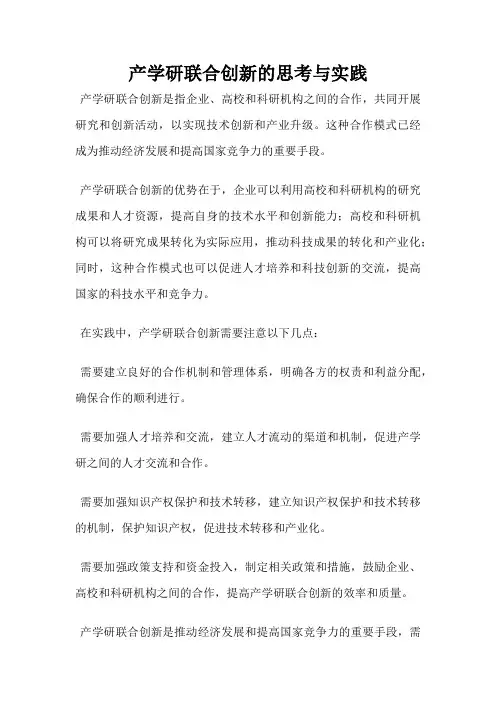 产学研联合创新的思考与实践

产学研联合创新是指企业、高校和科研机构之间的合作，共同开展研究和创新活动，以实现技术创新和产业升级。这种合作模式已经成为推动经济发展和提高国家竞争力的重要手段。

产学研联合创新的优势在于，企业可以利用高校和科研机构的研究成果和人才资源，提高自身的技术水平和创新能力；高校和科研机构可以将研究成果转化为实际应用，推动科技成果的转化和产业化；同时，这种合作模式也可以促进人才培养和科技创新的交流，提高国家的科技水平和竞争力。

在实践中，产学研联合创新需要注意以下几点：

需要建立良好的合作机制和管理体系，明确各方的权责和利益分配，确保合作的顺利进行。

需要加强人才培养和交流，建立人才流动的渠道和机制，促进产学研之间的人才交流和合作。

需要加强知识产权保护和技术转移，建立知识产权保护和技术转移的机制，保护知识产权，促进技术转移和产业化。

需要加强政策支持和资金投入，制定相关政策和措施，鼓励企业、高校和科研机构之间的合作，提高产学研联合创新的效率和质量。

产学研联合创新是推动经济发展和提高国家竞争力的重要手段，需